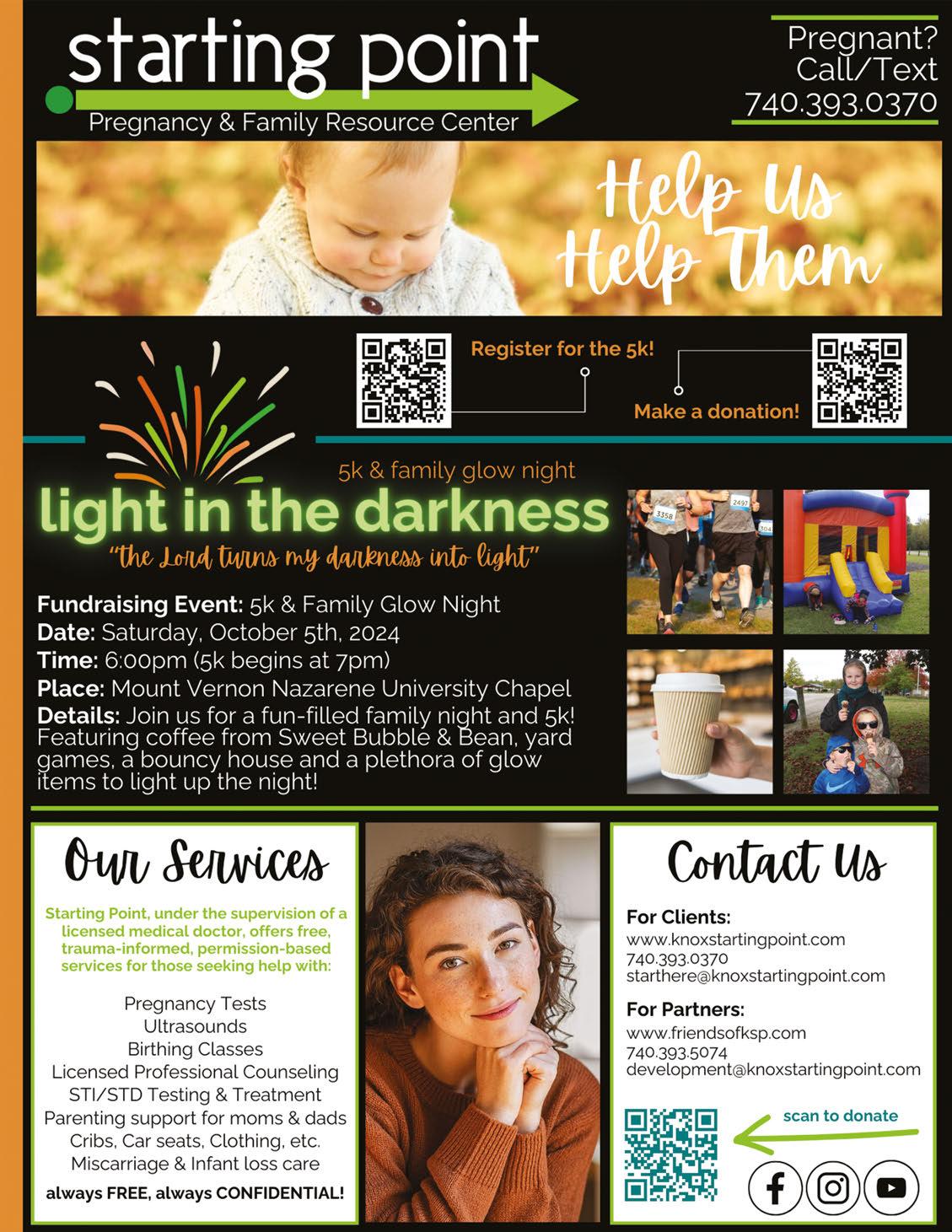 starting point
Pregnancy & Family Resource Center

Pregnant?
Call/Text
740.393.0370

Help Us
Help Them

Register for the 5k!

Make a donation!

5k & family glow night
light in the darkness
"the Lord turns my darkness into light"

Fundraising Event: 5k & Family Glow Night
Date: Saturday, October 5th, 2024
Time: 6:00pm (5k begins at 7pm)
Place: Mount Vernon Nazarene University Chapel
Details: Join us for a fun-filled family night and 5k! Featuring coffee from Sweet Bubble & Bean, yard games, a bouncy house and a plethora of glow items to light up the night!

Our Services

Starting Point, under the supervision of a licensed medical doctor, offers free, trauma-informed, permission-based services for those seeking help with:

Pregnancy Tests
Ultrasounds
Birthing Classes
Licensed Professional Counseling
STI/STD Testing & Treatment
Parenting support for moms & dads
Cribs, Car seats, Clothing, etc.
Miscarriage & Infant loss care
always FREE, always CONFIDENTIAL!

Contact Us

For Clients:
www.knoxstartingpoint.com
740.393.0370
starthere@knoxstartingpoint.com

For Partners:
www.friendsofksp.com
740.393.5074
development@knoxstartingpoint.com

scan to donate